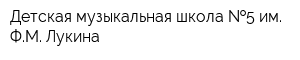 Детская музыкальная школа №5 им. Ф.М. Лукина